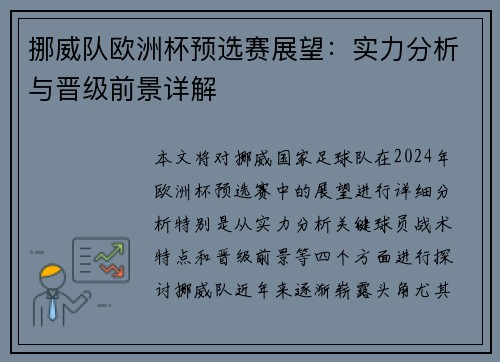 挪威队欧洲杯预选赛展望：实力分析与晋级前景详解

本文将对挪威国家足球队在2024年欧洲杯预选赛中的展望进行详细分析特别是从实力分析关键球员战术特点和晋级前景等四个方面进行探讨挪威队近年来逐渐崭露头角尤其